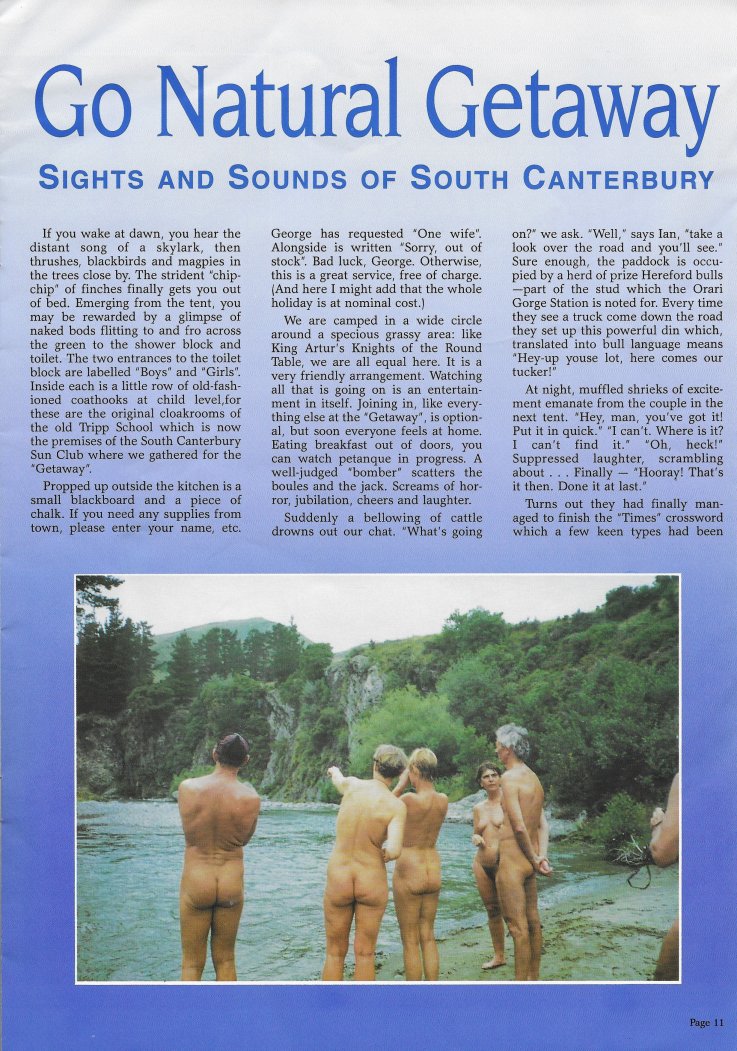 Go Natural Getaway

SIGHTS AND SOUNDS OF SOUTH CANTERBURY

If you wake at dawn, you hear the distant song of a skylark, then thrushes, blackbirds and magpies in the trees close by. The strident "chip-chip" of finches finally gets you out of bed. Emerging from the tent, you may be rewarded by a glimpse of naked bods flitting to and fro across the green to the shower block and toilet. The two entrances to the toilet block are labelled "Boys" and "Girls". Inside each is a little row of old-fashioned coathooks at child level,for these are the original cloakrooms of the old Tripp School which is now the premises of the South Canterbury Sun Club where we gathered for the "Getaway".

Propped up outside the kitchen is a small blackboard and a piece of chalk. If you need any supplies from town, please enter your name, etc. George has requested "One wife". Alongside is written "Sorry, out of stock". Bad luck, George. Otherwise, this is a great service, free of charge. (And here I might add that the whole holiday is at nominal cost.)

We are camped in a wide circle around a specious grassy area: like King Artur's Knights of the Round Table, we are all equal here. It is a very friendly arrangement. Watching all that is going on is an entertainment in itself. Joining in, like everything else at the "Getaway", is optional, but soon everyone feels at home. Eating breakfast out of doors, you can watch petanque in progress. A well-judged "bomber" scatters the boules and the jack. Screams of horror, jubilation, cheers and laughter.

Suddenly a bellowing of cattle drowns out our chat. "What's going on?" we ask. "Well," says Ian, "take a look over the road and you'll see." Sure enough, the paddock is occupied by a herd of prize Hereford bulls —part of the stud which the Orari Gorge Station is noted for. Every time they see a truck come down the road they set up this powerful din which, translated into bull language means "Hey-up youse lot, here comes our tucker!"

At night, muffled shrieks of excitement emanate from the couple in the next tent. "Hey, man, you've got it! Put it in quick." "I can't. Where is it? I can't find it." "Oh, heck!" Suppressed laughter, scrambling about . . . Finally — "Hooray! That's it then. Done it at last."

Turns out they had finally managed to finish the "Times" crossword which a few keen types had been

Page 11